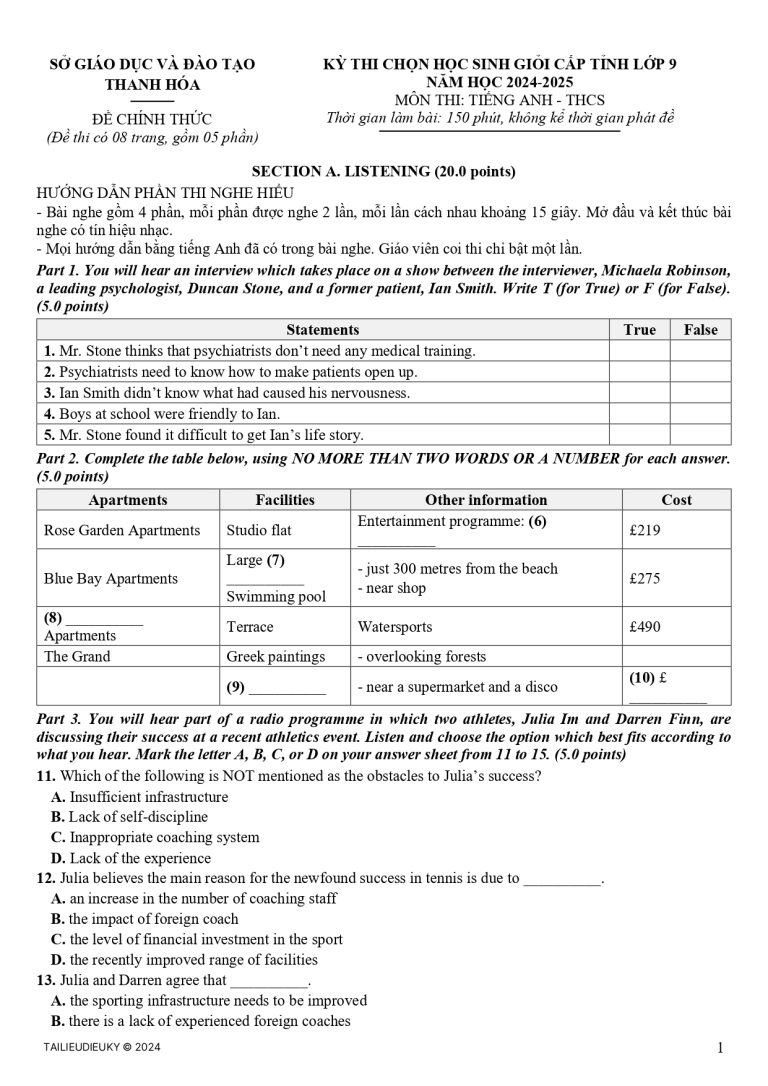 SỞ GIÁO DỤC VÀ ĐÀO TẠO
THANH HÓA

ĐỀ CHÍNH THỨC
(Đề thi có 08 trang, gồm 05 phần)

KỲ THI CHỌN HỌC SINH GIỎI CẤP TỈNH LỚP 9
NĂM HỌC 2024-2025
MÔN THI: TIẾNG ANH - THCS
Thời gian làm bài: 150 phút, không kể thời gian phát đề

SECTION A. LISTENING (20.0 points)

HƯỚNG DẪN PHẦN THI NGHE HIỂU
- Bài nghe gồm 4 phần, mỗi phần được nghe 2 lần, mỗi lần cách nhau khoảng 15 giây. Mở đầu và kết thúc bài nghe có tín hiệu nhạc.
- Mọi hướng dẫn bằng tiếng Anh đã có trong bài nghe. Giáo viên coi thi chỉ bật một lần.

Part 1. You will hear an interview which takes place on a show between the interviewer, Michaela Robinson, a leading psychologist, Duncan Stone, and a former patient, Ian Smith. Write T (for True) or F (for False). (5.0 points)

| Statements | True | False |
|---|---|---|
| 1. Mr. Stone thinks that psychiatrists don't need any medical training. | | |
| 2. Psychiatrists need to know how to make patients open up. | | |
| 3. Ian Smith didn't know what had caused his nervousness. | | |
| 4. Boys at school were friendly to Ian. | | |
| 5. Mr. Stone found it difficult to get Ian's life story. | | |

Part 2. Complete the table below, using NO MORE THAN TWO WORDS OR A NUMBER for each answer. (5.0 points)

| Apartments | Facilities | Other information | Cost |
|---|---|---|---|
| Rose Garden Apartments | Studio flat | Entertainment programme: (6) __________ | £219 |
| Blue Bay Apartments | Large (7) __________ Swimming pool | - just 300 metres from the beach - near shop | £275 |
| (8) __________ Apartments | Terrace | Watersports | £490 |
| The Grand | Greek paintings | - overlooking forests | |
| | (9) __________ | - near a supermarket and a disco | (10) £ __________ |

Part 3. You will hear part of a radio programme in which two athletes, Julia Im and Darren Finn, are discussing their success at a recent athletics event. Listen and choose the option which best fits according to what you hear. Mark the letter A, B, C, or D on your answer sheet from 11 to 15. (5.0 points)

11. Which of the following is NOT mentioned as the obstacles to Julia's success?
A. Insufficient infrastructure
B. Lack of self-discipline
C. Inappropriate coaching system
D. Lack of the experience

12. Julia believes the main reason for the newfound success in tennis is due to __________.
A. an increase in the number of coaching staff
B. the impact of foreign coach
C. the level of financial investment in the sport
D. the recently improved range of facilities

13. Julia and Darren agree that __________.
A. the sporting infrastructure needs to be improved
B. there is a lack of experienced foreign coaches

TAILIEUDIEUKY © 2024
1